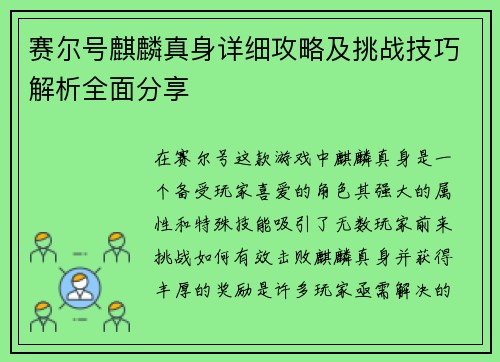 赛尔号麒麟真身详细攻略及挑战技巧解析全面分享

在赛尔号这款游戏中麒麟真身是一个备受玩家喜爱的角色其强大的属性和特殊技能吸引了无数玩家前来挑战如何有效击败麒麟真身并获得丰厚的奖励是许多玩家亟需解决的